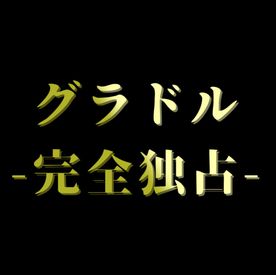 グラドル
-完全独占-